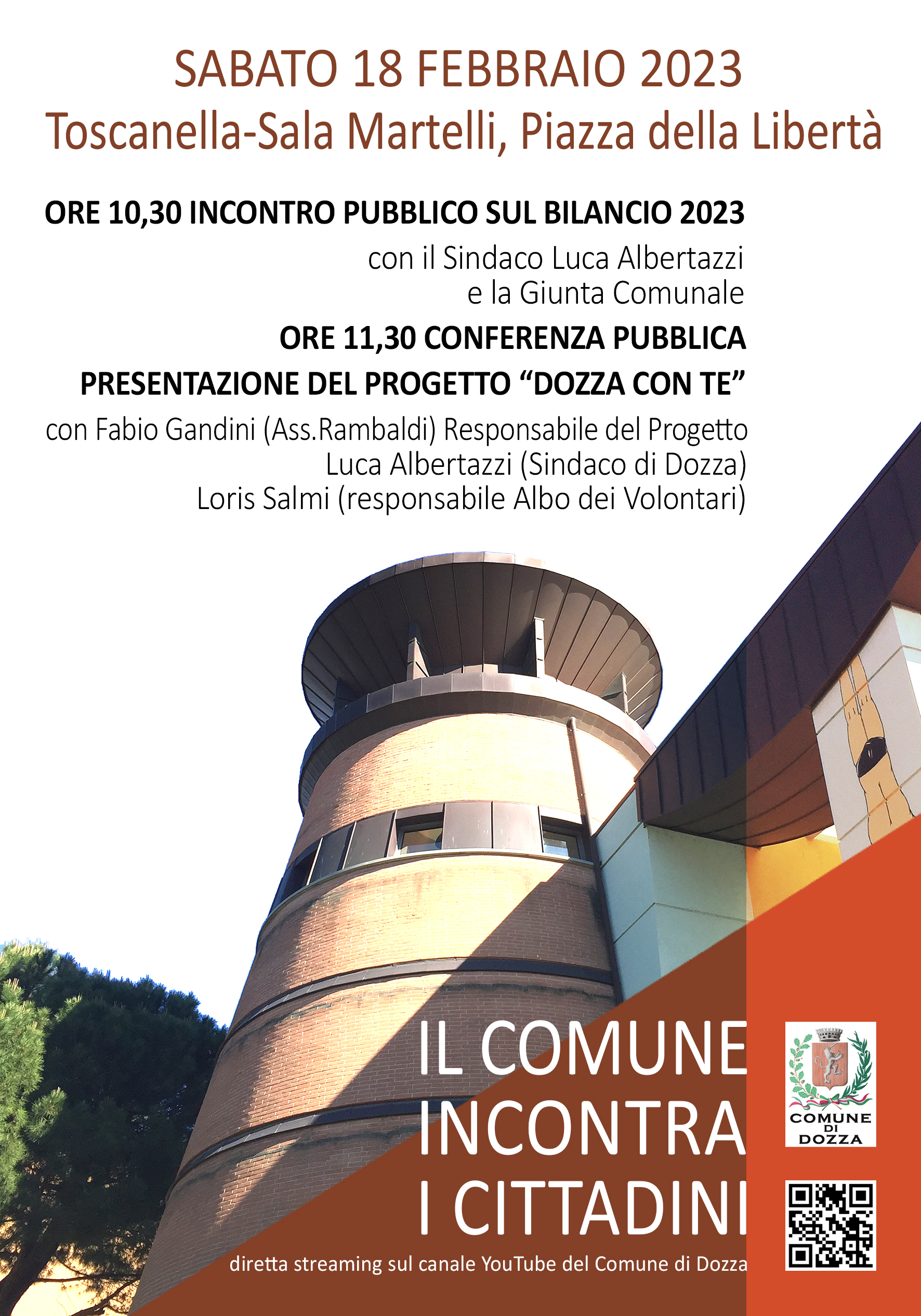 SABATO 18 FEBBRAIO 2023
Toscanella-Sala Martelli, Piazza della Libertà

ORE 10,30 INCONTRO PUBBLICO SUL BILANCIO 2023

con il Sindaco Luca Albertazzi
e la Giunta Comunale

ORE 11,30 CONFERENZA PUBBLICA

PRESENTAZIONE DEL PROGETTO “DOZZA CON TE”

con Fabio Gandini (Ass.Rambaldi) Responsabile del Progetto
Luca Albertazzi (Sindaco di Dozza)
Loris Salmi (responsabile Albo dei Volontari)

IL COMUNE
INCONTRA
I CITTADINI

diretta streaming sul canale YouTube del Comune di Dozza

COMUNE
DI
DOZZA